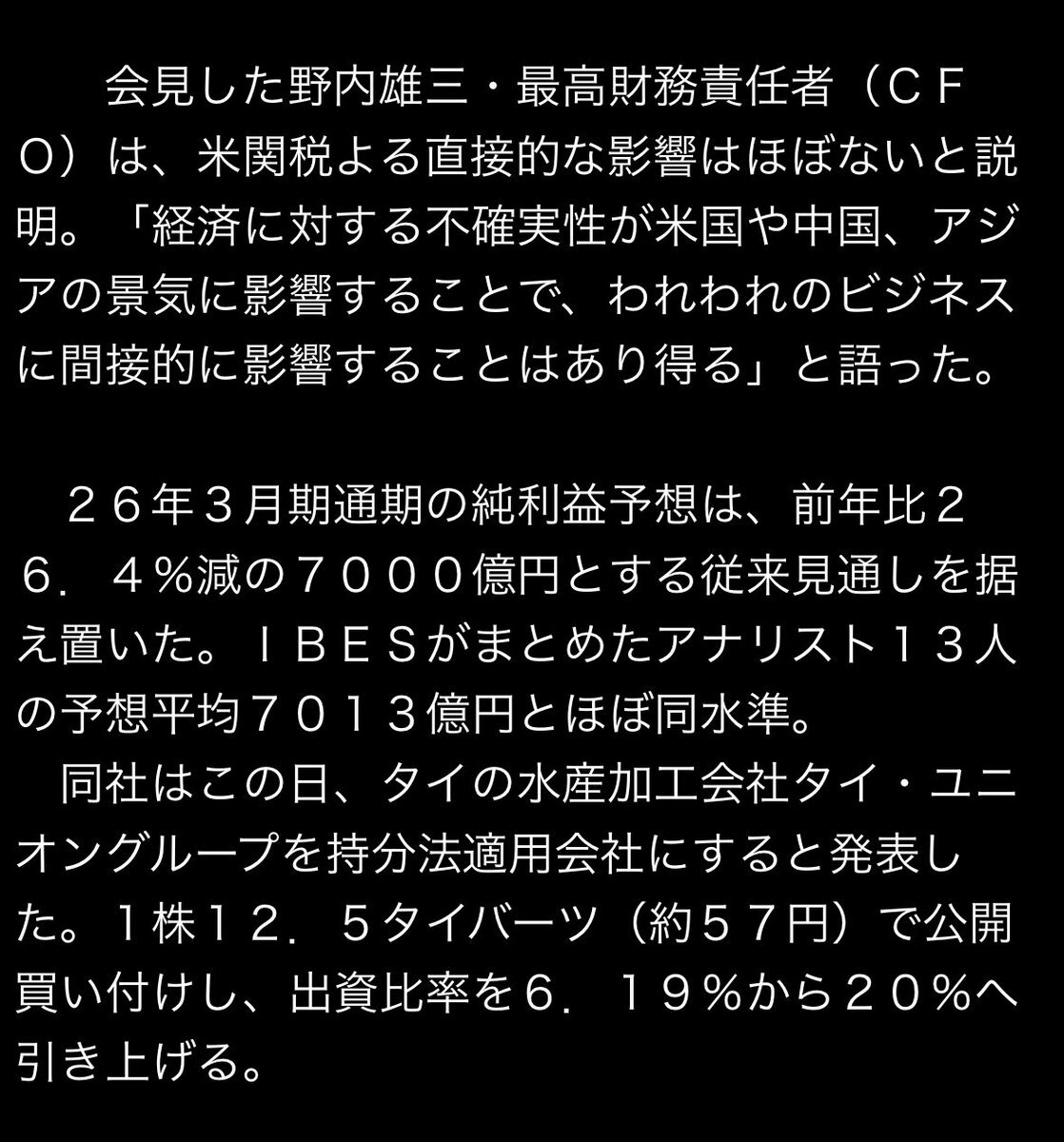 会見した野内雄三・最高財務責任者（ＣＦＯ）は、米関税よる直接的な影響はほぼないと説明。「経済に対する不確実性が米国や中国、アジアの景気に影響することで、われわれのビジネスに間接的に影響することはあり得る」と語った。

２６年３月期通期の純利益予想は、前年比２６．４％減の７０００億円とする従来見通しを据え置いた。ＩＢＥＳがまとめたアナリスト１３人の予想平均７０１３億円とほぼ同水準。

同社はこの日、タイの水産加工会社タイ・ユニオングループを持分法適用会社にすると発表した。１株１２．５タイバーツ（約５７円）で公開買い付けし、出資比率を６．１９％から２０％へ引き上げる。